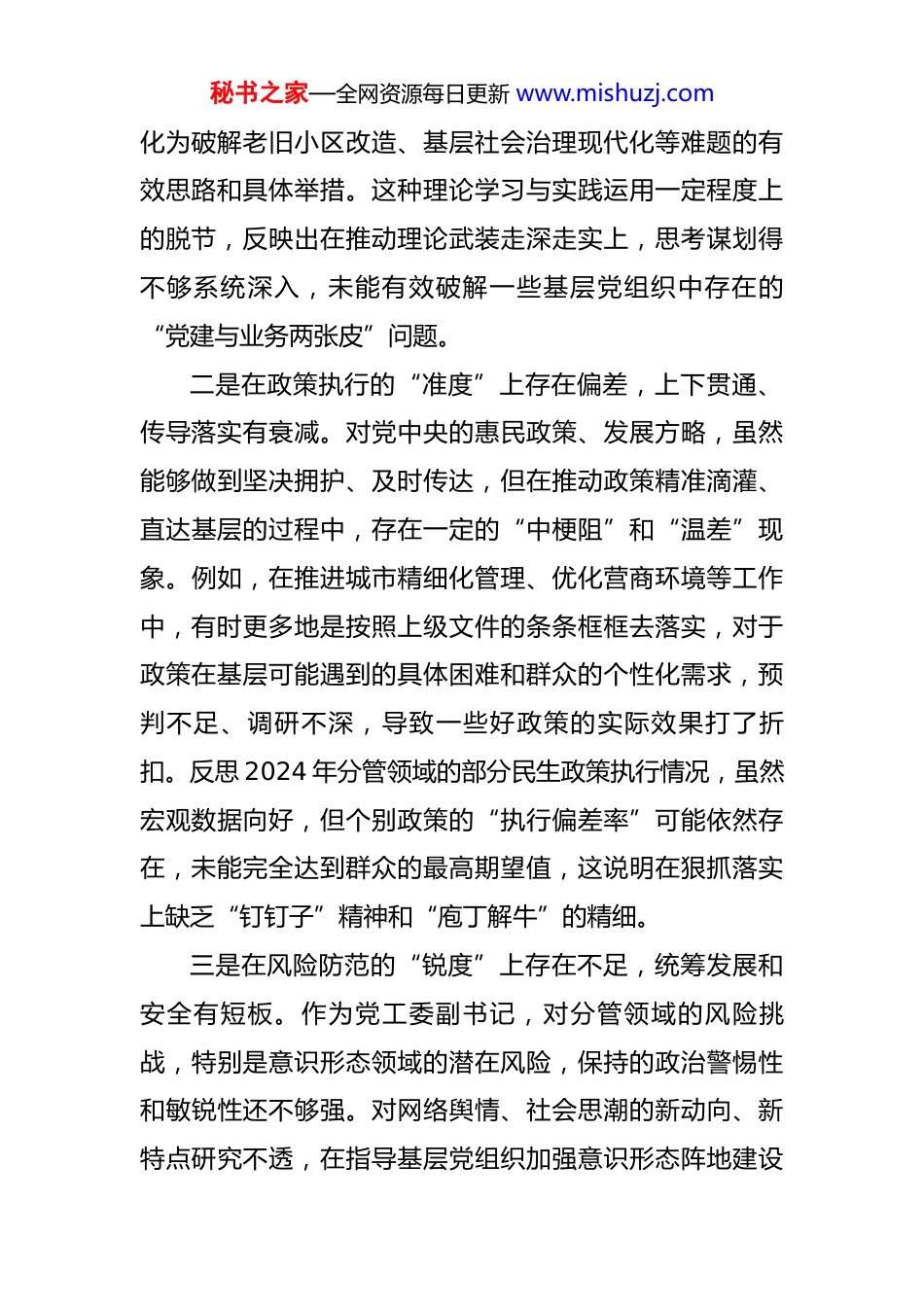 秘书之家—全网资源每日更新 www.mishuzj.com

化为破解老旧小区改造、基层社会治理现代化等难题的有效思路和具体举措。这种理论学习与实践运用一定程度上的脱节，反映出在推动理论武装走深走实上，思考谋划得不够系统深入，未能有效破解一些基层党组织中存在的“党建与业务两张皮”问题。

二是在政策执行的“准度”上存在偏差，上下贯通、传导落实有衰减。对党中央的惠民政策、发展方略，虽然能够做到坚决拥护、及时传达，但在推动政策精准滴灌、直达基层的过程中，存在一定的“中梗阻”和“温差”现象。例如，在推进城市精细化管理、优化营商环境等工作中，有时更多地是按照上级文件的条条框框去落实，对于政策在基层可能遇到的具体困难和群众的个性化需求，预判不足、调研不深，导致一些好政策的实际效果打了折扣。反思 2024 年分管领域的部分民生政策执行情况，虽然宏观数据向好，但个别政策的“执行偏差率”可能依然存在，未能完全达到群众的最高期望值，这说明在狠抓落实上缺乏“钉钉子”精神和“庖丁解牛”的精细。

三是在风险防范的“锐度”上存在不足，统筹发展和安全有短板。作为党工委副书记，对分管领域的风险挑战，特别是意识形态领域的潜在风险，保持的政治警惕性和敏锐性还不够强。对网络舆情、社会思潮的新动向、新特点研究不透，在指导基层党组织加强意识形态阵地建设